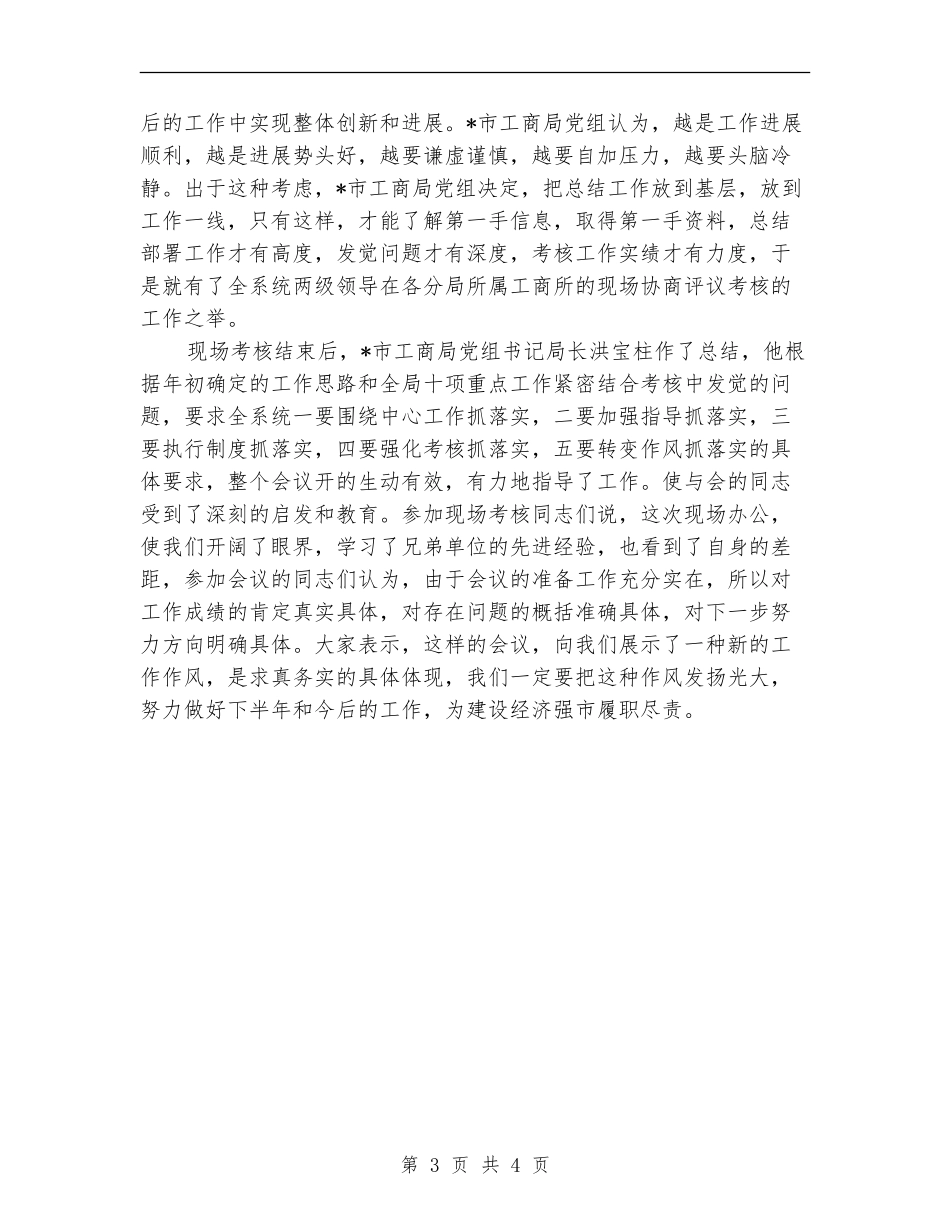 后的工作中实现整体创新和进展。*市工商局党组认为，越是工作进展顺利，越是进展势头好，越要谦虚谨慎，越要自加压力，越要头脑冷静。出于这种考虑，*市工商局党组决定，把总结工作放到基层，放到工作一线，只有这样，才能了解第一手信息，取得第一手资料，总结部署工作才有高度，发觉问题才有深度，考核工作实绩才有力度，于是就有了全系统两级领导在各分局所属工商所的现场协商评议考核的工作之举。

现场考核结束后，*市工商局党组书记局长洪宝柱作了总结，他根据年初确定的工作思路和全局十项重点工作紧密结合考核中发觉的问题，要求全系统一要围绕中心工作抓落实，二要加强指导抓落实，三要执行制度抓落实，四要强化考核抓落实，五要转变作风抓落实的具体要求，整个会议开的生动有效，有力地指导了工作。使与会的同志受到了深刻的启发和教育。参加现场考核同志们说，这次现场办公，使我们开阔了眼界，学习了兄弟单位的先进经验，也看到了自身的差距，参加会议的同志们认为，由于会议的准备工作充分实在，所以对工作成绩的肯定真实具体，对存在问题的概括准确具体，对下一步努力方向明确具体。大家表示，这样的会议，向我们展示了一种新的工作作风，是求真务实的具体体现，我们一定要把这种作风发扬光大，努力做好下半年和今后的工作，为建设经济强市履职尽责。

第 3 页 共 4 页